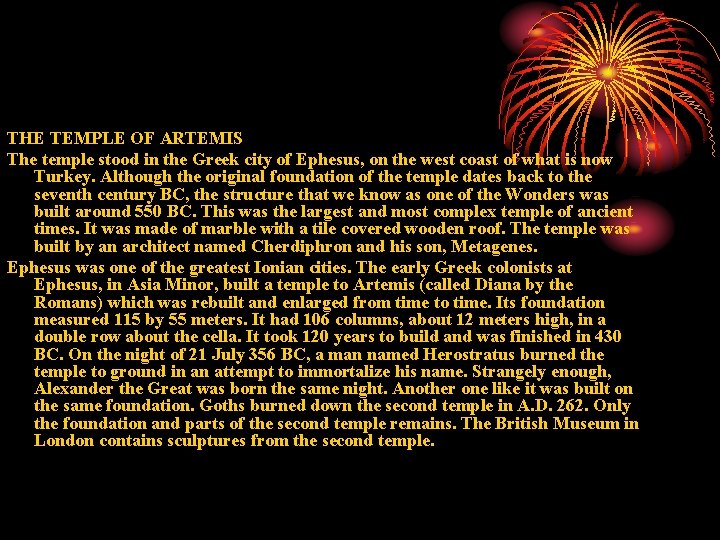 THE TEMPLE OF ARTEMIS

The temple stood in the Greek city of Ephesus, on the west coast of what is now Turkey. Although the original foundation of the temple dates back to the seventh century BC, the structure that we know as one of the Wonders was built around 550 BC. This was the largest and most complex temple of ancient times. It was made of marble with a tile covered wooden roof. The temple was built by an architect named Cherdiphron and his son, Metagenes.

Ephesus was one of the greatest Ionian cities. The early Greek colonists at Ephesus, in Asia Minor, built a temple to Artemis (called Diana by the Romans) which was rebuilt and enlarged from time to time. Its foundation measured 115 by 55 meters. It had 106 columns, about 12 meters high, in a double row about the cella. It took 120 years to build and was finished in 430 BC. On the night of 21 July 356 BC, a man named Herostratus burned the temple to ground in an attempt to immortalize his name. Strangely enough, Alexander the Great was born the same night. Another one like it was built on the same foundation. Goths burned down the second temple in A.D. 262. Only the foundation and parts of the second temple remains. The British Museum in London contains sculptures from the second temple.